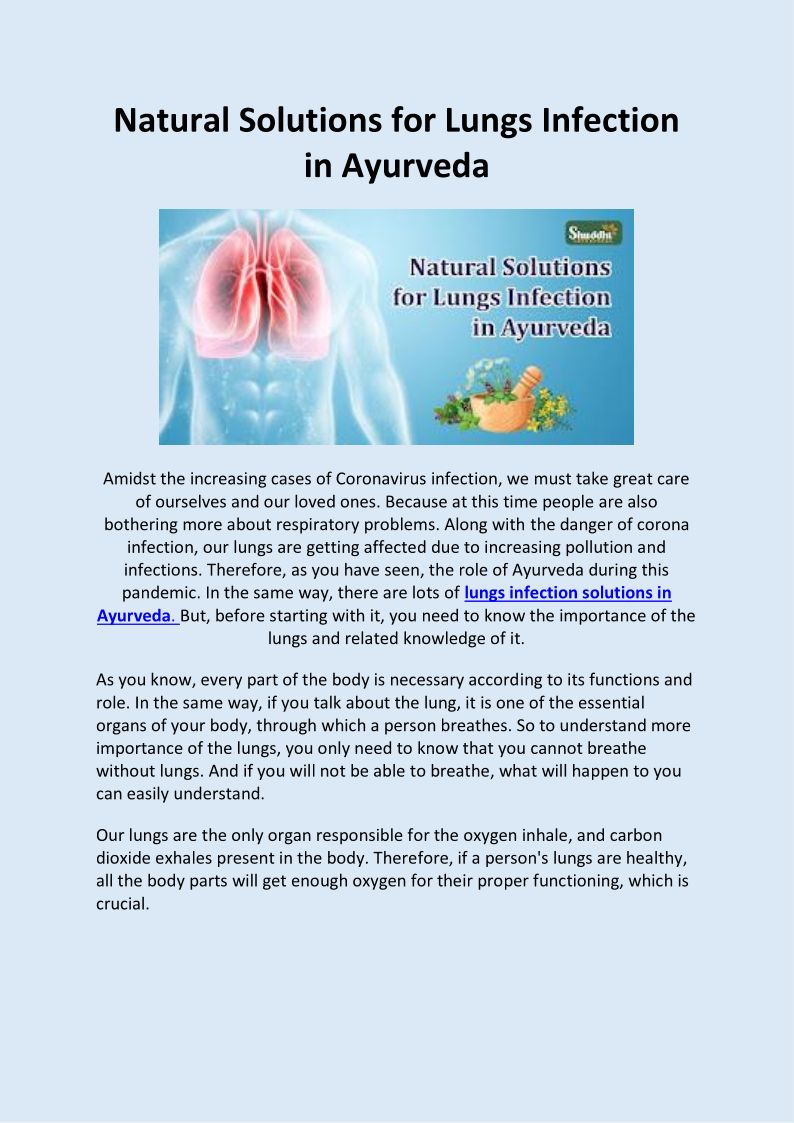 Natural Solutions for Lungs Infection in Ayurveda

Shuddhi

Natural Solutions for Lungs Infection in Ayurveda

Amidst the increasing cases of Coronavirus infection, we must take great care of ourselves and our loved ones. Because at this time people are also bothering more about respiratory problems. Along with the danger of corona infection, our lungs are getting affected due to increasing pollution and infections. Therefore, as you have seen, the role of Ayurveda during this pandemic. In the same way, there are lots of lungs infection solutions in Ayurveda. But, before starting with it, you need to know the importance of the lungs and related knowledge of it.

As you know, every part of the body is necessary according to its functions and role. In the same way, if you talk about the lung, it is one of the essential organs of your body, through which a person breathes. So to understand more importance of the lungs, you only need to know that you cannot breathe without lungs. And if you will not be able to breathe, what will happen to you can easily understand.

Our lungs are the only organ responsible for the oxygen inhale, and carbon dioxide exhales present in the body. Therefore, if a person's lungs are healthy, all the body parts will get enough oxygen for their proper functioning, which is crucial.